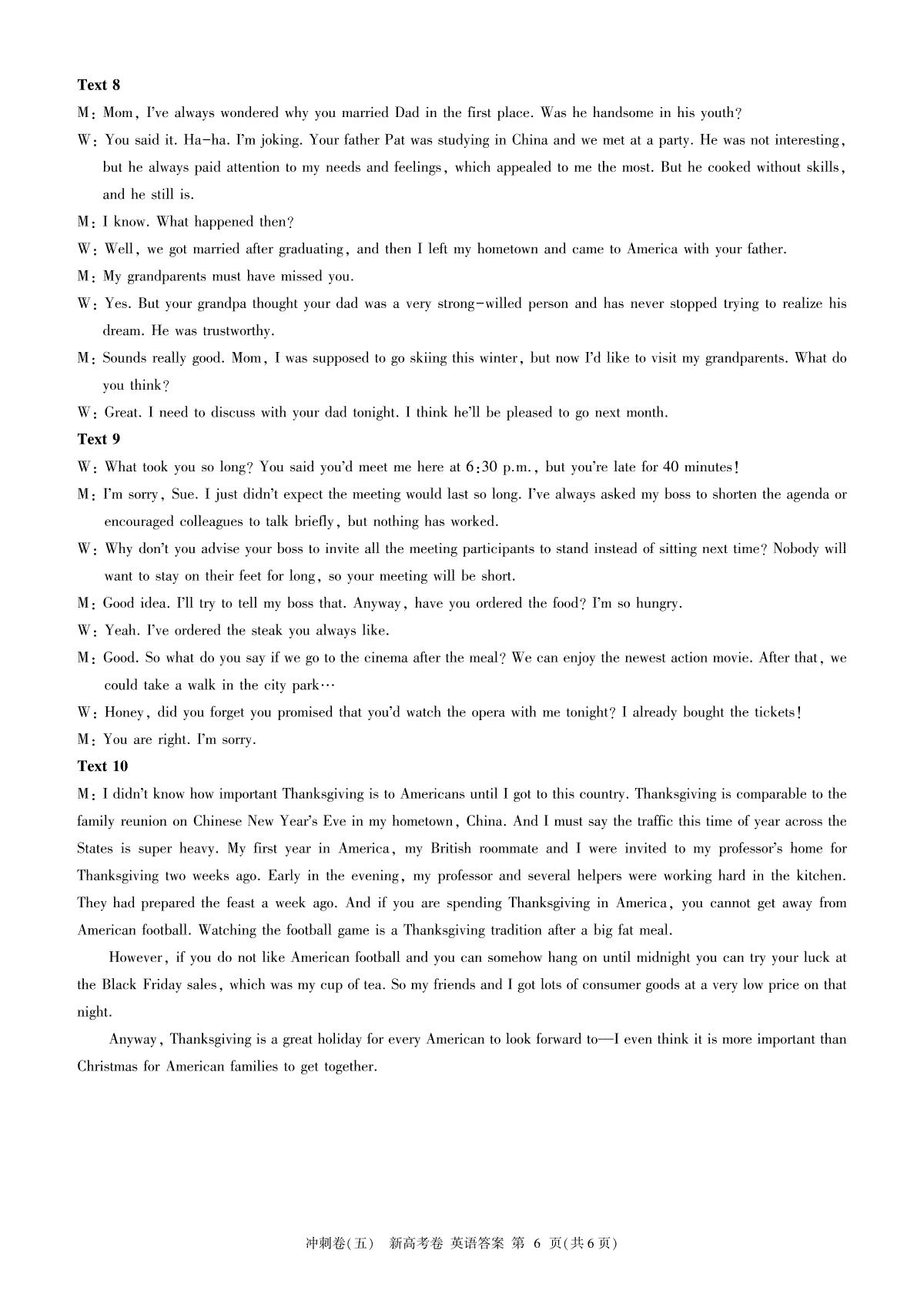 **Text 8**

M: Mom, I've always wondered why you married Dad in the first place. Was he handsome in his youth?

W: You said it. Ha-ha. I'm joking. Your father Pat was studying in China and we met at a party. He was not interesting, but he always paid attention to my needs and feelings, which appealed to me the most. But he cooked without skills, and he still is.

M: I know. What happened then?

W: Well, we got married after graduating, and then I left my hometown and came to America with your father.

M: My grandparents must have missed you.

W: Yes. But your grandpa thought your dad was a very strong-willed person and has never stopped trying to realize his dream. He was trustworthy.

M: Sounds really good. Mom, I was supposed to go skiing this winter, but now I'd like to visit my grandparents. What do you think?

W: Great. I need to discuss with your dad tonight. I think he'll be pleased to go next month.

**Text 9**

W: What took you so long? You said you'd meet me here at 6:30 p.m., but you're late for 40 minutes!

M: I'm sorry, Sue. I just didn't expect the meeting would last so long. I've always asked my boss to shorten the agenda or encouraged colleagues to talk briefly, but nothing has worked.

W: Why don't you advise your boss to invite all the meeting participants to stand instead of sitting next time? Nobody will want to stay on their feet for long, so your meeting will be short.

M: Good idea. I'll try to tell my boss that. Anyway, have you ordered the food? I'm so hungry.

W: Yeah. I've ordered the steak you always like.

M: Good. So what do you say if we go to the cinema after the meal? We can enjoy the newest action movie. After that, we could take a walk in the city park…

W: Honey, did you forget you promised that you'd watch the opera with me tonight? I already bought the tickets!

M: You are right. I'm sorry.

**Text 10**

M: I didn't know how important Thanksgiving is to Americans until I got to this country. Thanksgiving is comparable to the family reunion on Chinese New Year's Eve in my hometown, China. And I must say the traffic this time of year across the States is super heavy. My first year in America, my British roommate and I were invited to my professor's home for Thanksgiving two weeks ago. Early in the evening, my professor and several helpers were working hard in the kitchen. They had prepared the feast a week ago. And if you are spending Thanksgiving in America, you cannot get away from American football. Watching the football game is a Thanksgiving tradition after a big fat meal.

However, if you do not like American football and you can somehow hang on until midnight you can try your luck at the Black Friday sales, which was my cup of tea. So my friends and I got lots of consumer goods at a very low price on that night.

Anyway, Thanksgiving is a great holiday for every American to look forward to—I even think it is more important than Christmas for American families to get together.

冲刺卷(五) 新高考卷 英语答案 第 6 页(共6页)